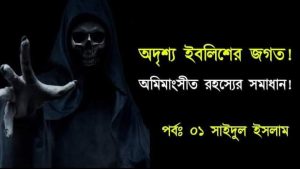 অদৃশ্য ইবলিশের জগত!

অমিমাংসীত রহস্যের সমাধান!

পর্বঃ ০১ সাইদুল ইসলাম